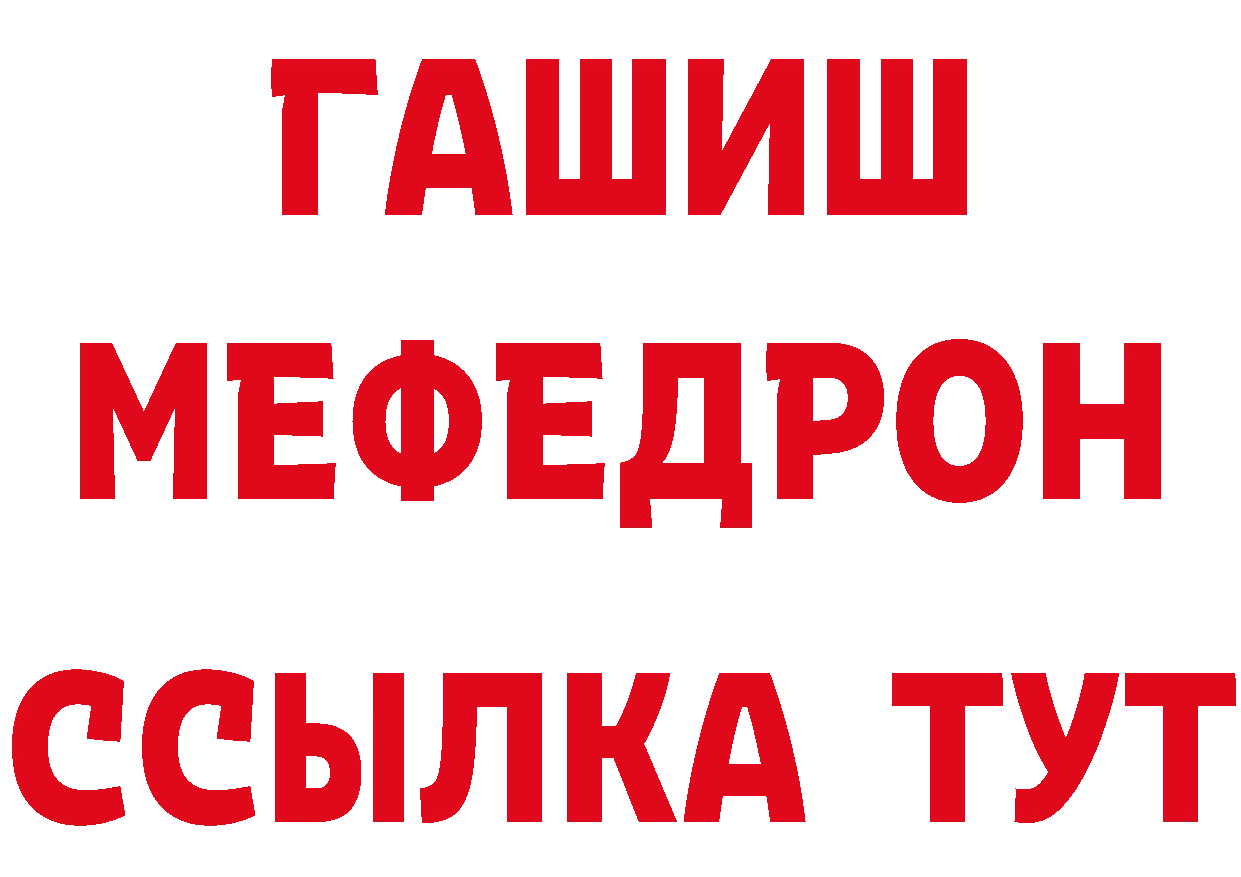 ГАШИШ
МЕФЕДРОН
ССЫЛКА ТУТ